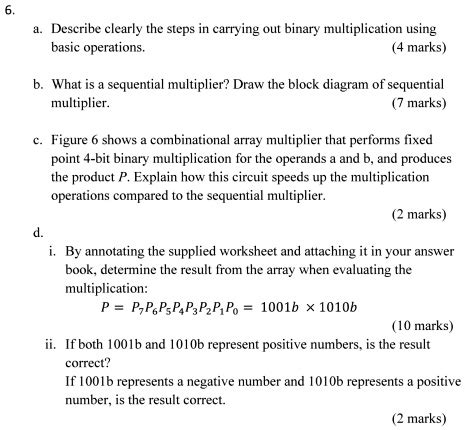 6.

a. Describe clearly the steps in carrying out binary multiplication using basic operations. (4 marks)

b. What is a sequential multiplier? Draw the block diagram of sequential multiplier. (7 marks)

c. Figure 6 shows a combinational array multiplier that performs fixed point 4-bit binary multiplication for the operands a and b, and produces the product $P$. Explain how this circuit speeds up the multiplication operations compared to the sequential multiplier.

(2 marks)

d.

i. By annotating the supplied worksheet and attaching it in your answer book, determine the result from the array when evaluating the multiplication:

$P = P_7P_6P_5P_4P_3P_2P_1P_0 = 1001b \times 1010b$

(10 marks)

ii. If both 1001b and 1010b represent positive numbers, is the result correct?

If 1001b represents a negative number and 1010b represents a positive number, is the result correct.

(2 marks)